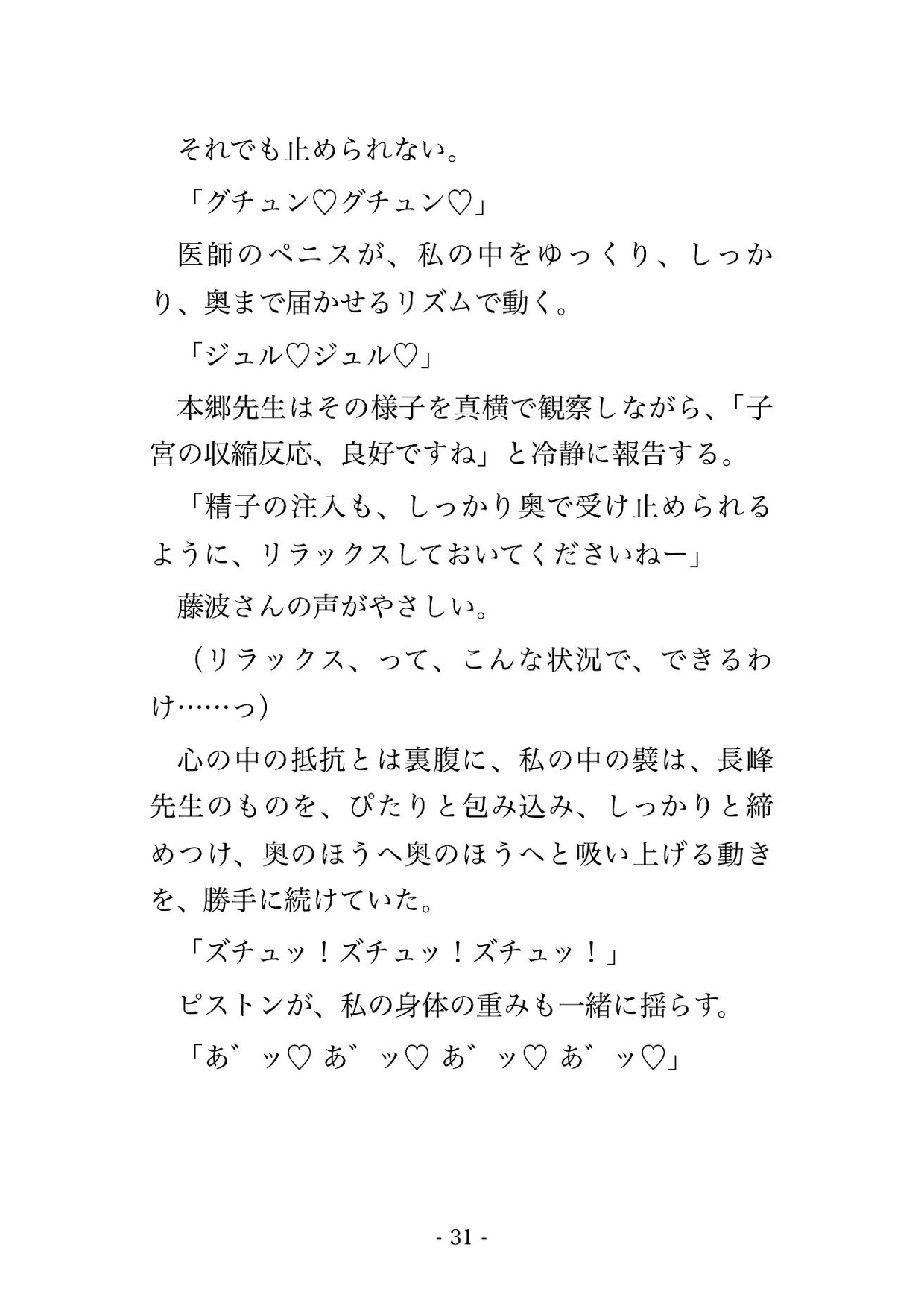 それでも止められない。

「グチュン♡グチュン♡」

医師のペニスが、私の中をゆっくり、しっかり、奥まで届かせるリズムで動く。

「ジュル♡ジュル♡」

本郷先生はその様子を真横で観察しながら、「子宮の収縮反応、良好ですね」と冷静に報告する。

「精子の注入も、しっかり奥で受け止められるように、リラックスしておいてくださいねー」

藤波さんの声がやさしい。

（リラックス、って、こんな状況で、できるわけ……っ）

心の中の抵抗とは裏腹に、私の中の襞は、長峰先生のものを、ぴたりと包み込み、しっかりと締めつけ、奥のほうへ奥のほうへと吸い上げる動きを、勝手に続けていた。

「ズチュッ！ズチュッ！ズチュッ！」

ピストンが、私の身体の重みも一緒に揺らす。

「あ゛ッ♡ あ゛ッ♡ あ゛ッ♡ あ゛ッ♡」

- 31 -